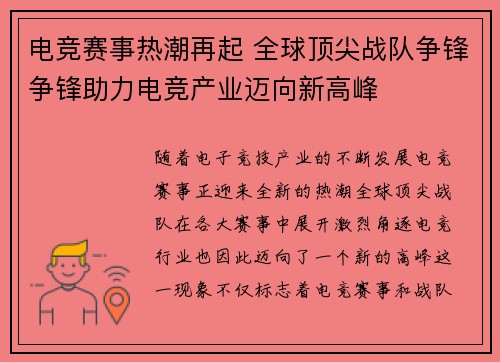 电竞赛事热潮再起 全球顶尖战队争锋争锋助力电竞产业迈向新高峰

随着电子竞技产业的不断发展电竞赛事正迎来全新的热潮全球顶尖战队在各大赛事中展开激烈角逐电竞行业也因此迈向了一个新的高峰这一现象不仅标志着电竞赛事和战队